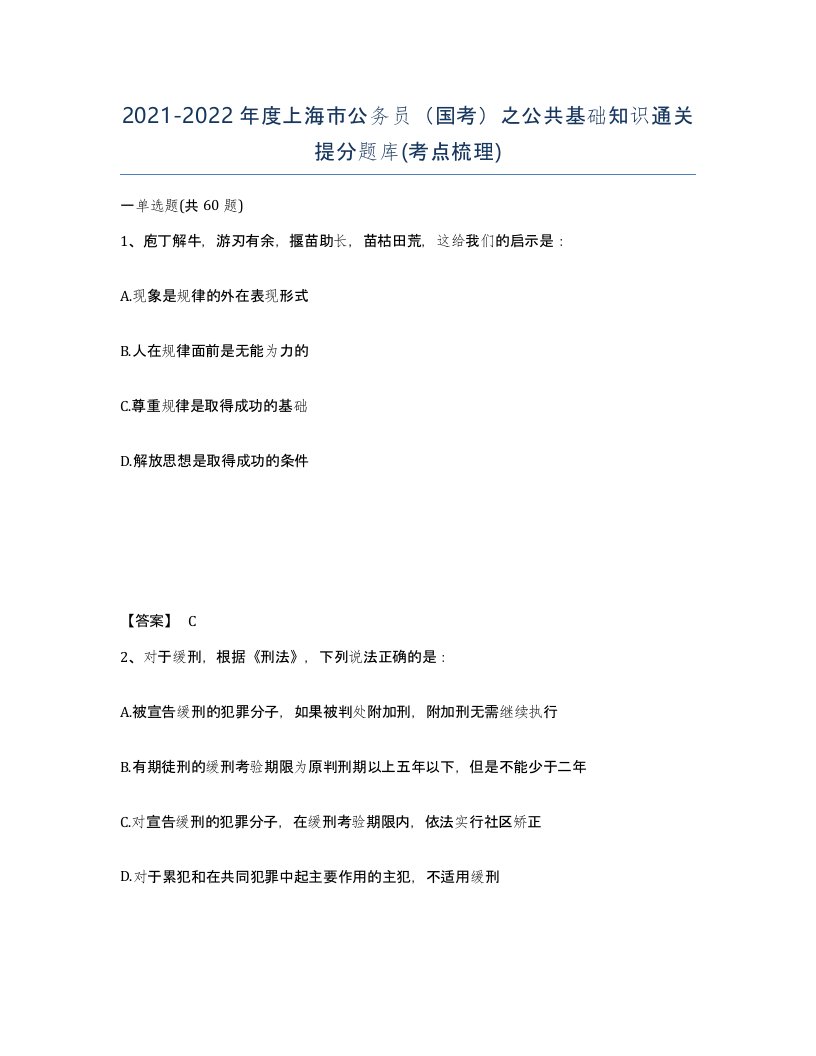 2021-2022年度上海市公务员（国考）之公共基础知识通关提分题库(考点梳理)

一单选题(共 60 题)

1、庖丁解牛，游刃有余，揠苗助长，苗枯田荒，这给我们的启示是：

A.现象是规律的外在表现形式

B.人在规律面前是无能为力的

C.尊重规律是取得成功的基础

D.解放思想是取得成功的条件

【答案】 C

2、对于缓刑，根据《刑法》，下列说法正确的是：

A.被宣告缓刑的犯罪分子，如果被判处附加刑，附加刑无需继续执行

B.有期徒刑的缓刑考验期限为原判刑期以上五年以下，但是不能少于二年

C.对宣告缓刑的犯罪分子，在缓刑考验期限内，依法实行社区矫正

D.对于累犯和在共同犯罪中起主要作用的主犯，不适用缓刑